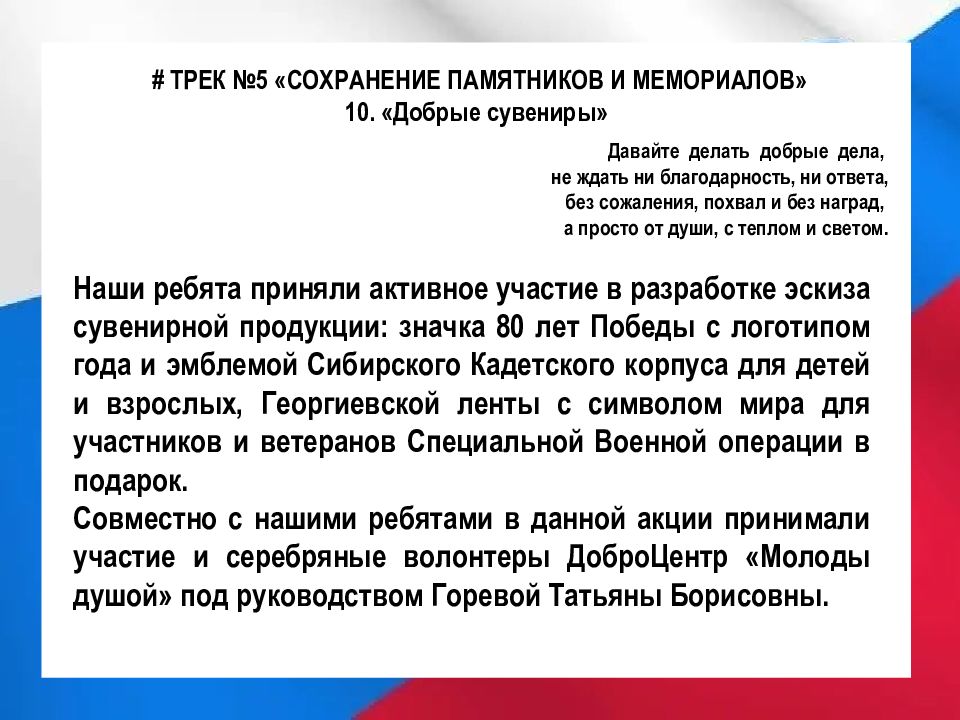 # ТРЕК №5 «СОХРАНЕНИЕ ПАМЯТНИКОВ И МЕМОРИАЛОВ»
10. «Добрые сувениры»

Давайте делать добрые дела,
не ждать ни благодарность, ни ответа,
без сожаления, похвал и без наград,
а просто от души, с теплом и светом.

Наши ребята приняли активное участие в разработке эскиза сувенирной продукции: значка 80 лет Победы с логотипом года и эмблемой Сибирского Кадетского корпуса для детей и взрослых, Георгиевской ленты с символом мира для участников и ветеранов Специальной Военной операции в подарок.
Совместно с нашими ребятами в данной акции принимали участие и серебряные волонтеры ДоброЦентр «Молоды душой» под руководством Горевой Татьяны Борисовны.